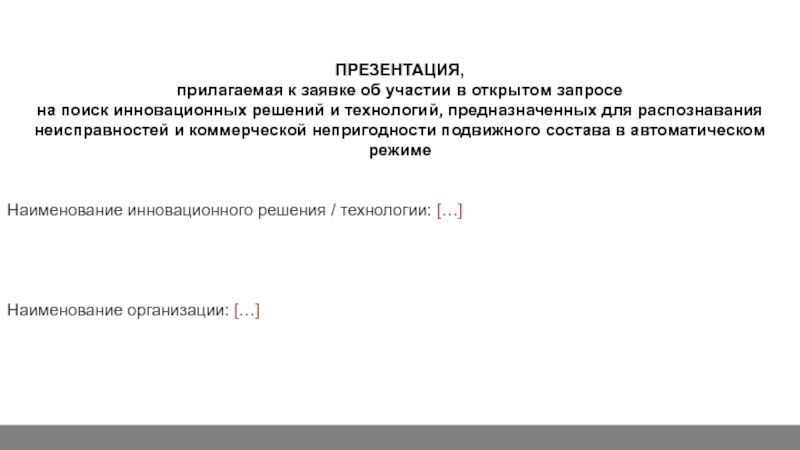 ПРЕЗЕНТАЦИЯ,
прилагаемая к заявке об участии в открытом запросе
на поиск инновационных решений и технологий, предназначенных для распознавания неисправностей и коммерческой непригодности подвижного состава в автоматическом режиме

Наименование инновационного решения / технологии: […]

Наименование организации: […]